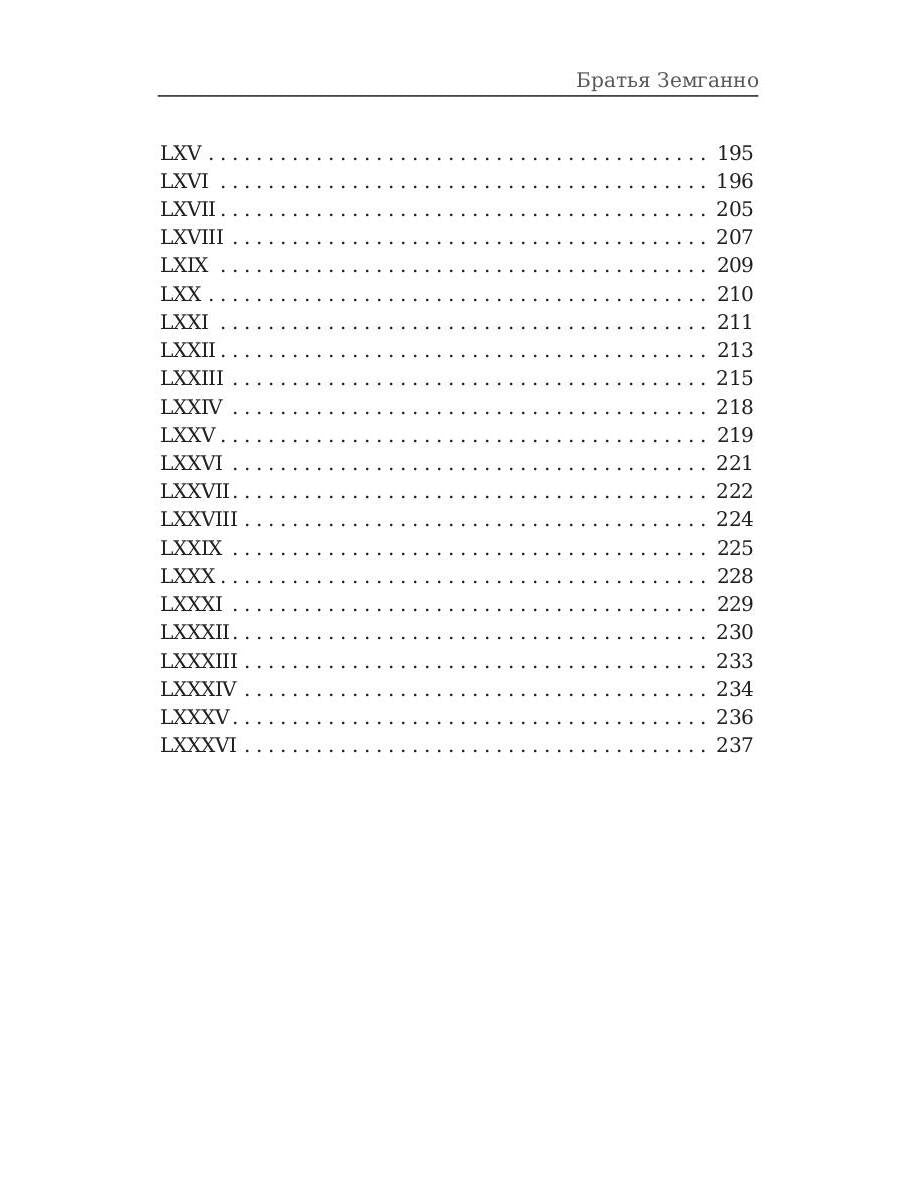 Братья Земганно

LXV 195
LXVI 196
LXVII 205
LXVIII 207
LXIX 209
LXX 210
LXXI 211
LXXII 213
LXXIII 215
LXXIV 218
LXXV 219
LXXVI 221
LXXVII 222
LXXVIII 224
LXXIX 225
LXXX 228
LXXXI 229
LXXXII 230
LXXXIII 233
LXXXIV 234
LXXXV 236
LXXXVI 237